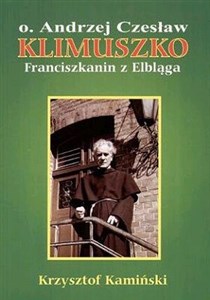 o. Andrzej Czesław
KLIMUSZKO
Franciszkanin z Elbląga

Krzysztof Kamiński